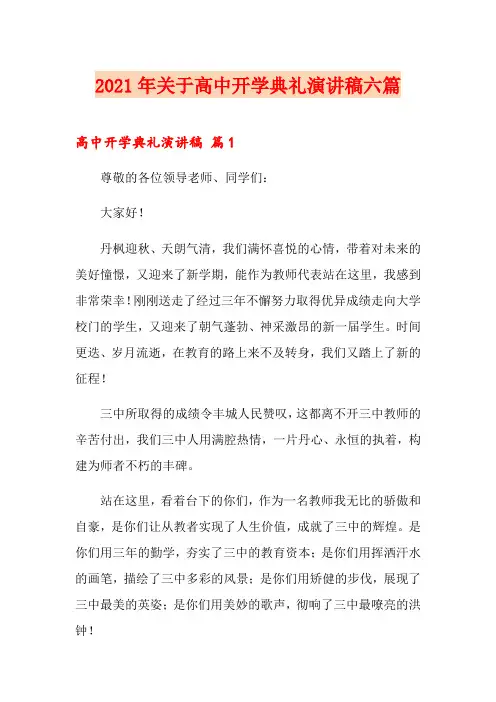 2021年关于高中开学典礼演讲稿六篇

高中开学典礼演讲稿 篇1

尊敬的各位领导老师、同学们：

大家好！

丹枫迎秋、天朗气清，我们满怀喜悦的心情，带着对未来的美好憧憬，又迎来了新学期，能作为教师代表站在这里，我感到非常荣幸！刚刚送走了经过三年不懈努力取得优异成绩走向大学校门的学生，又迎来了朝气蓬勃、神采激昂的新一届学生。时间更迭、岁月流逝，在教育的路上来不及转身，我们又踏上了新的征程！

三中所取得的成绩令丰城人民赞叹，这都离不开三中教师的辛苦付出，我们三中人用满腔热情，一片丹心、永恒的执着，构建为师者不朽的丰碑。

站在这里，看着台下的你们，作为一名教师我无比的骄傲和自豪，是你们让从教者实现了人生价值，成就了三中的辉煌。是你们用三年的勤学，夯实了三中的教育资本；是你们用挥洒汗水的画笔，描绘了三中多彩的风景；是你们用矫健的步伐，展现了三中最美的英姿；是你们用美妙的歌声，彻响了三中最嘹亮的洪钟！